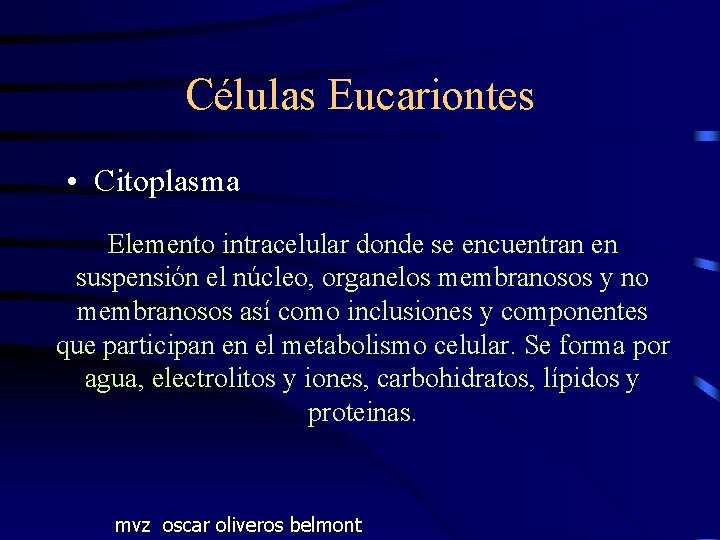 Células Eucariontes

• Citoplasma

Elemento intracelular donde se encuentran en suspensión el núcleo, organelos membranosos y no membranosos así como inclusiones y componentes que participan en el metabolismo celular. Se forma por agua, electrolitos y iones, carbohidratos, lípidos y proteinas.

mvz oscar oliveros belmont